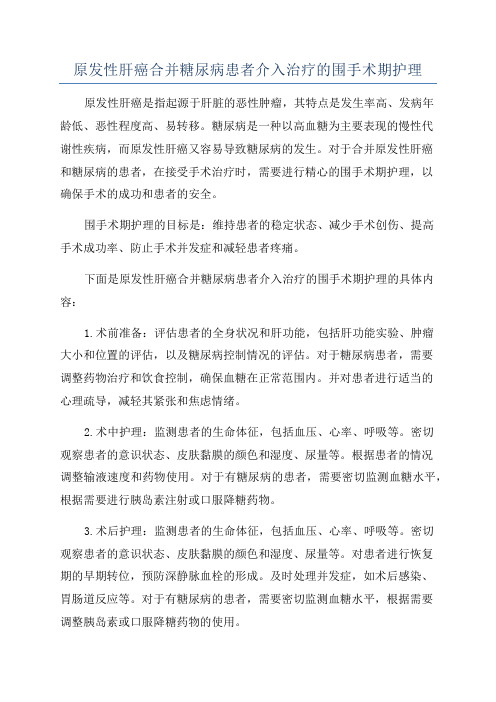 原发性肝癌合并糖尿病患者介入治疗的围手术期护理

原发性肝癌是指起源于肝脏的恶性肿瘤，其特点是发生率高、发病年龄低、恶性程度高、易转移。糖尿病是一种以高血糖为主要表现的慢性代谢性疾病，而原发性肝癌又容易导致糖尿病的发生。对于合并原发性肝癌和糖尿病的患者，在接受手术治疗时，需要进行精心的围手术期护理，以确保手术的成功和患者的安全。

围手术期护理的目标是：维持患者的稳定状态、减少手术创伤、提高手术成功率、防止手术并发症和减轻患者疼痛。

下面是原发性肝癌合并糖尿病患者介入治疗的围手术期护理的具体内容：

1.术前准备：评估患者的全身状况和肝功能，包括肝功能实验、肿瘤大小和位置的评估，以及糖尿病控制情况的评估。对于糖尿病患者，需要调整药物治疗和饮食控制，确保血糖在正常范围内。并对患者进行适当的心理疏导，减轻其紧张和焦虑情绪。

2.术中护理：监测患者的生命体征，包括血压、心率、呼吸等。密切观察患者的意识状态、皮肤黏膜的颜色和湿度、尿量等。根据患者的情况调整输液速度和药物使用。对于有糖尿病的患者，需要密切监测血糖水平，根据需要进行胰岛素注射或口服降糖药物。

3.术后护理：监测患者的生命体征，包括血压、心率、呼吸等。密切观察患者的意识状态、皮肤黏膜的颜色和湿度、尿量等。对患者进行恢复期的早期转位，预防深静脉血栓的形成。及时处理并发症，如术后感染、胃肠道反应等。对于有糖尿病的患者，需要密切监测血糖水平，根据需要调整胰岛素或口服降糖药物的使用。